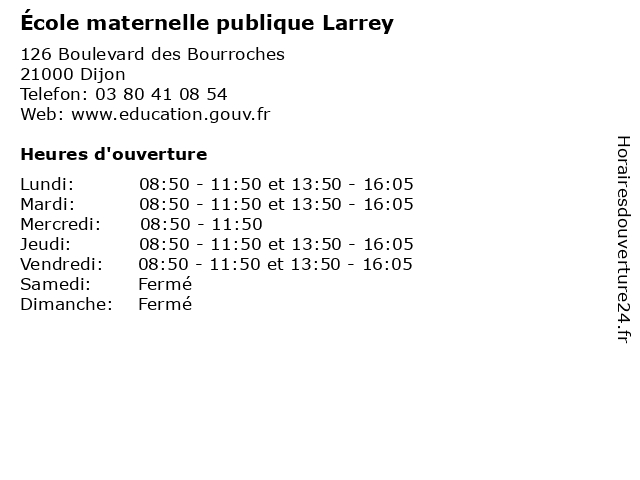 École maternelle publique Larrey

126 Boulevard des Bourroches
21000 Dijon
Telefon: 03 80 41 08 54
Web: www.education.gouv.fr

Heures d'ouverture

Lundi: 08:50 - 11:50 et 13:50 - 16:05
Mardi: 08:50 - 11:50 et 13:50 - 16:05
Mercredi: 08:50 - 11:50
Jeudi: 08:50 - 11:50 et 13:50 - 16:05
Vendredi: 08:50 - 11:50 et 13:50 - 16:05
Samedi: Fermé
Dimanche: Fermé

Horairesdouverture24.fr